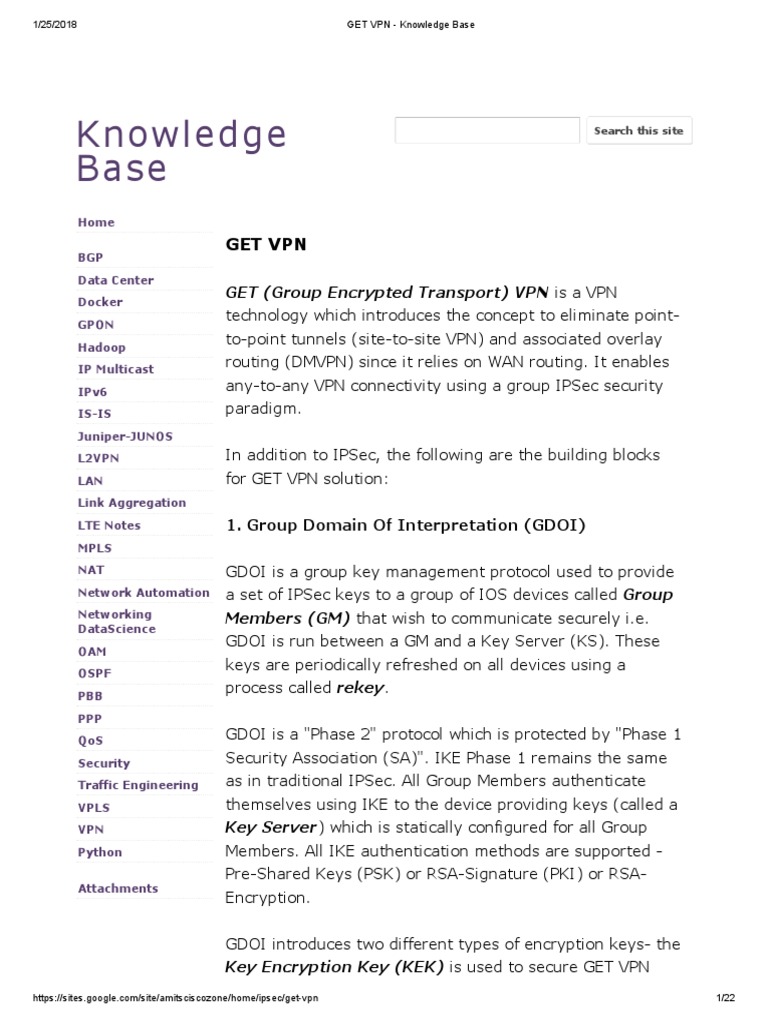 1/25/2018 GET VPN - Knowledge Base

Knowledge Base

Search this site

Home

BGP
Data Center
Docker
GPON
Hadoop
IP Multicast
IPv6
IS-IS
Juniper-JUNOS
L2VPN
LAN
Link Aggregation
LTE Notes
MPLS
NAT
Network Automation
Networking DataScience
OAM
OSPF
PBB
PPP
QoS
Security
Traffic Engineering
VPLS
VPN
Python

Attachments

GET VPN

GET (Group Encrypted Transport) VPN is a VPN technology which introduces the concept to eliminate point-to-point tunnels (site-to-site VPN) and associated overlay routing (DMVPN) since it relies on WAN routing. It enables any-to-any VPN connectivity using a group IPSec security paradigm.

In addition to IPSec, the following are the building blocks for GET VPN solution:

1. Group Domain Of Interpretation (GDOI)

GDOI is a group key management protocol used to provide a set of IPSec keys to a group of IOS devices called Group Members (GM) that wish to communicate securely i.e. GDOI is run between a GM and a Key Server (KS). These keys are periodically refreshed on all devices using a process called rekey.

GDOI is a "Phase 2" protocol which is protected by "Phase 1 Security Association (SA)". IKE Phase 1 remains the same as in traditional IPSec. All Group Members authenticate themselves using IKE to the device providing keys (called a Key Server) which is statically configured for all Group Members. All IKE authentication methods are supported - Pre-Shared Keys (PSK) or RSA-Signature (PKI) or RSA-Encryption.

GDOI introduces two different types of encryption keys- the Key Encryption Key (KEK) is used to secure GET VPN

https://sites.google.com/site/amitsciscozone/home/ipsec/get-vpn 1/22